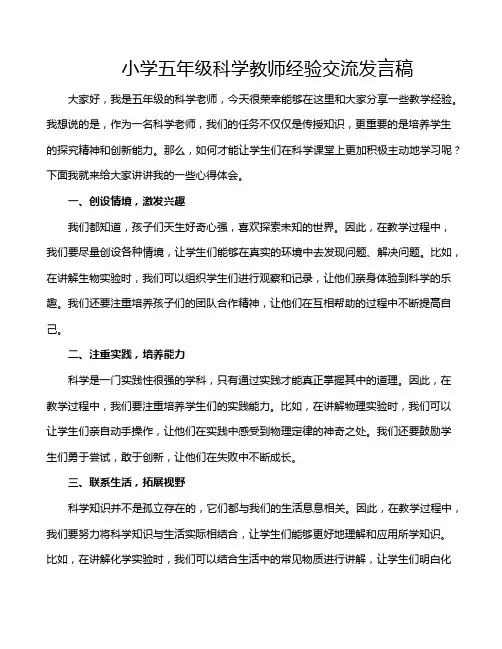 小学五年级科学教师经验交流发言稿

大家好，我是五年级的科学老师，今天很荣幸能够在这里和大家分享一些教学经验。我想说的是，作为一名科学老师，我们的任务不仅仅是传授知识，更重要的是培养学生的探究精神和创新能力。那么，如何才能让学生们在科学课堂上更加积极主动地学习呢？下面我就来给大家讲讲我的一些心得体会。

一、创设情境，激发兴趣

我们都知道，孩子们天生好奇心强，喜欢探索未知的世界。因此，在教学过程中，我们要尽量创设各种情境，让学生们能够在真实的环境中去发现问题、解决问题。比如，在讲解生物实验时，我们可以组织学生们进行观察和记录，让他们亲身体验到科学的乐趣。我们还要注重培养孩子们的团队合作精神，让他们在互相帮助的过程中不断提高自己。

二、注重实践，培养能力

科学是一门实践性很强的学科，只有通过实践才能真正掌握其中的道理。因此，在教学过程中，我们要注重培养学生们的实践能力。比如，在讲解物理实验时，我们可以让学生们亲自动手操作，让他们在实践中感受到物理定律的神奇之处。我们还要鼓励学生们勇于尝试，敢于创新，让他们在失败中不断成长。

三、联系生活，拓展视野

科学知识并不是孤立存在的，它们都与我们的生活息息相关。因此，在教学过程中，我们要努力将科学知识与生活实际相结合，让学生们能够更好地理解和应用所学知识。比如，在讲解化学实验时，我们可以结合生活中的常见物质进行讲解，让学生们明白化